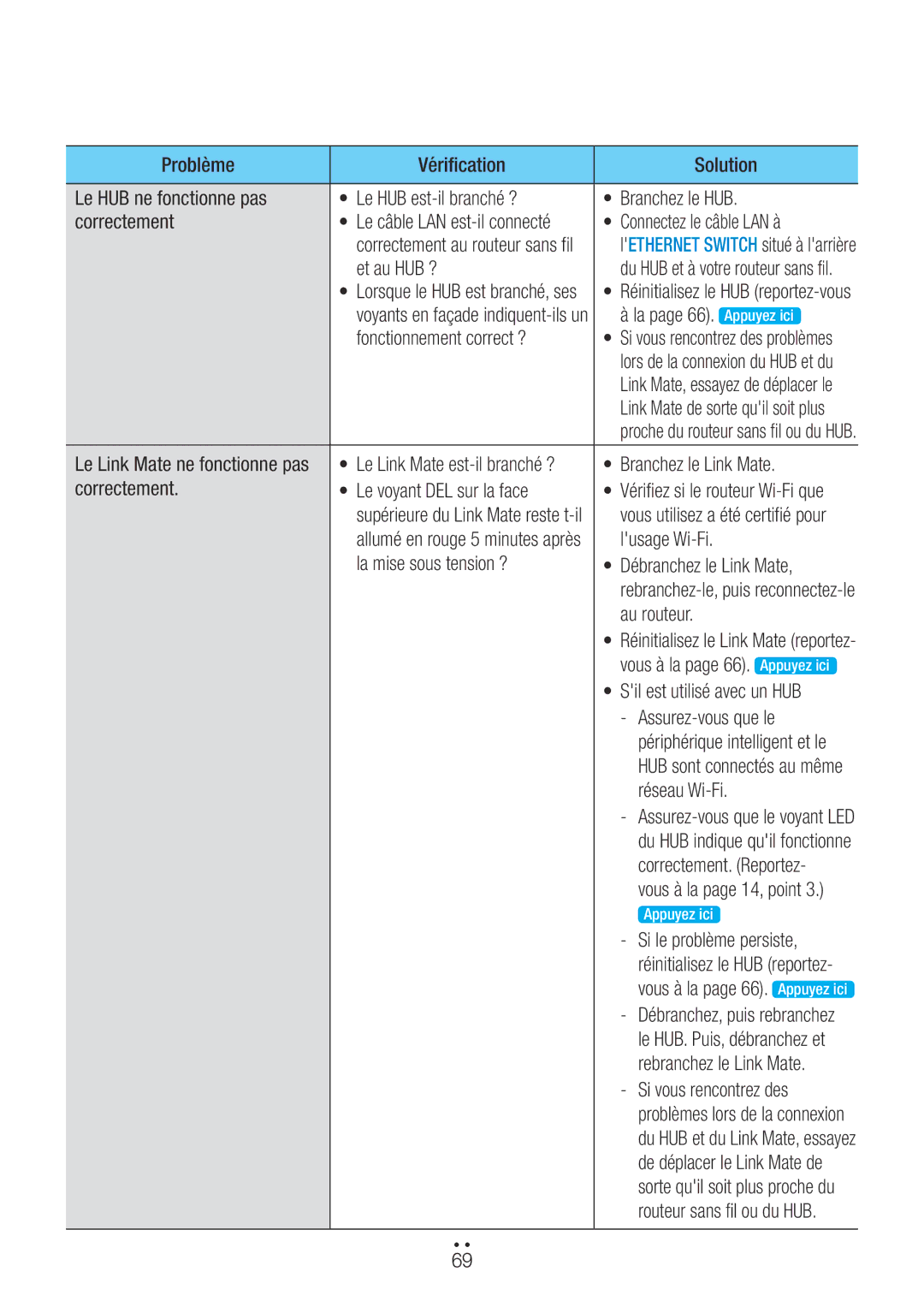 | Problème | Vérification | Solution |
|---|---|---|
| Le HUB ne fonctionne pas correctement | • Le HUB est-il branché ? • Le câble LAN est-il connecté correctement au routeur sans fil et au HUB ? • Lorsque le HUB est branché, ses voyants en façade indiquent-ils un fonctionnement correct ? | • Branchez le HUB. • Connectez le câble LAN à l'ETHERNET SWITCH situé à l'arrière du HUB et à votre routeur sans fil. • Réinitialisez le HUB (reportez-vous à la page 66). Appuyez ici • Si vous rencontrez des problèmes lors de la connexion du HUB et du Link Mate, essayez de déplacer le Link Mate de sorte qu'il soit plus proche du routeur sans fil ou du HUB. |
| Le Link Mate ne fonctionne pas correctement. | • Le Link Mate est-il branché ? • Le voyant DEL sur la face supérieure du Link Mate reste t-il allumé en rouge 5 minutes après la mise sous tension ? | • Branchez le Link Mate. • Vérifiez si le routeur Wi-Fi que vous utilisez a été certifié pour l'usage Wi-Fi. • Débranchez le Link Mate, rebranchez-le, puis reconnectez-le au routeur. • Réinitialisez le Link Mate (reportez-vous à la page 66). Appuyez ici • S'il est utilisé avec un HUB - Assurez-vous que le périphérique intelligent et le HUB sont connectés au même réseau Wi-Fi. - Assurez-vous que le voyant LED du HUB indique qu'il fonctionne correctement. (Reportez-vous à la page 14, point 3.) Appuyez ici - Si le problème persiste, réinitialisez le HUB (reportez-vous à la page 66). Appuyez ici - Débranchez, puis rebranchez le HUB. Puis, débranchez et rebranchez le Link Mate. - Si vous rencontrez des problèmes lors de la connexion du HUB et du Link Mate, essayez de déplacer le Link Mate de sorte qu'il soit plus proche du routeur sans fil ou du HUB. |

69